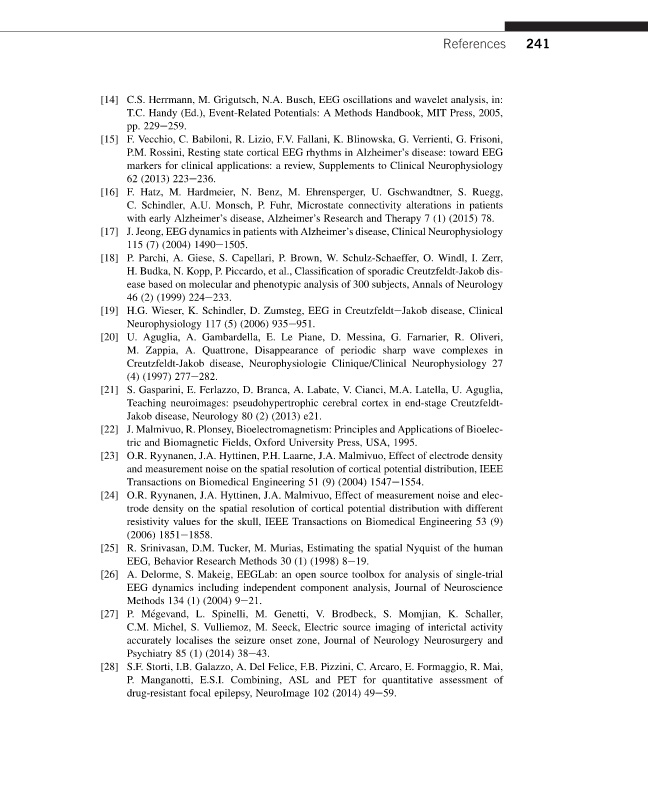 References 241

[14] C.S. Herrmann, M. Grigutsch, N.A. Busch, EEG oscillations and wavelet analysis, in: T.C. Handy (Ed.), Event-Related Potentials: A Methods Handbook, MIT Press, 2005, pp. 229–259.

[15] F. Vecchio, C. Babiloni, R. Lizio, F.V. Fallani, K. Blinowska, G. Verrienti, G. Frisoni, P.M. Rossini, Resting state cortical EEG rhythms in Alzheimer's disease: toward EEG markers for clinical applications: a review, Supplements to Clinical Neurophysiology 62 (2013) 223–236.

[16] F. Hatz, M. Hardmeier, N. Benz, M. Ehrensperger, U. Gschwandtner, S. Ruegg, C. Schindler, A.U. Monsch, P. Fuhr, Microstate connectivity alterations in patients with early Alzheimer's disease, Alzheimer's Research and Therapy 7 (1) (2015) 78.

[17] J. Jeong, EEG dynamics in patients with Alzheimer's disease, Clinical Neurophysiology 115 (7) (2004) 1490–1505.

[18] P. Parchi, A. Giese, S. Capellari, P. Brown, W. Schulz-Schaeffer, O. Windl, I. Zerr, H. Budka, N. Kopp, P. Piccardo, et al., Classification of sporadic Creutzfeldt-Jakob disease based on molecular and phenotypic analysis of 300 subjects, Annals of Neurology 46 (2) (1999) 224–233.

[19] H.G. Wieser, K. Schindler, D. Zumsteg, EEG in Creutzfeldt–Jakob disease, Clinical Neurophysiology 117 (5) (2006) 935–951.

[20] U. Aguglia, A. Gambardella, E. Le Piane, D. Messina, G. Farnarier, R. Oliveri, M. Zappia, A. Quattrone, Disappearance of periodic sharp wave complexes in Creutzfeldt-Jakob disease, Neurophysiologie Clinique/Clinical Neurophysiology 27 (4) (1997) 277–282.

[21] S. Gasparini, E. Ferlazzo, D. Branca, A. Labate, V. Cianci, M.A. Latella, U. Aguglia, Teaching neuroimages: pseudohypertrophic cerebral cortex in end-stage Creutzfeldt-Jakob disease, Neurology 80 (2) (2013) e21.

[22] J. Malmivuo, R. Plonsey, Bioelectromagnetism: Principles and Applications of Bioelectric and Biomagnetic Fields, Oxford University Press, USA, 1995.

[23] O.R. Ryynanen, J.A. Hyttinen, P.H. Laarne, J.A. Malmivuo, Effect of electrode density and measurement noise on the spatial resolution of cortical potential distribution, IEEE Transactions on Biomedical Engineering 51 (9) (2004) 1547–1554.

[24] O.R. Ryynanen, J.A. Hyttinen, J.A. Malmivuo, Effect of measurement noise and electrode density on the spatial resolution of cortical potential distribution with different resistivity values for the skull, IEEE Transactions on Biomedical Engineering 53 (9) (2006) 1851–1858.

[25] R. Srinivasan, D.M. Tucker, M. Murias, Estimating the spatial Nyquist of the human EEG, Behavior Research Methods 30 (1) (1998) 8–19.

[26] A. Delorme, S. Makeig, EEGLab: an open source toolbox for analysis of single-trial EEG dynamics including independent component analysis, Journal of Neuroscience Methods 134 (1) (2004) 9–21.

[27] P. Mégevand, L. Spinelli, M. Genetti, V. Brodbeck, S. Momjian, K. Schaller, C.M. Michel, S. Vulliemoz, M. Seeck, Electric source imaging of interictal activity accurately localises the seizure onset zone, Journal of Neurology Neurosurgery and Psychiatry 85 (1) (2014) 38–43.

[28] S.F. Storti, I.B. Galazzo, A. Del Felice, F.B. Pizzini, C. Arcaro, E. Formaggio, R. Mai, P. Manganotti, E.S.I. Combining, ASL and PET for quantitative assessment of drug-resistant focal epilepsy, NeuroImage 102 (2014) 49–59.